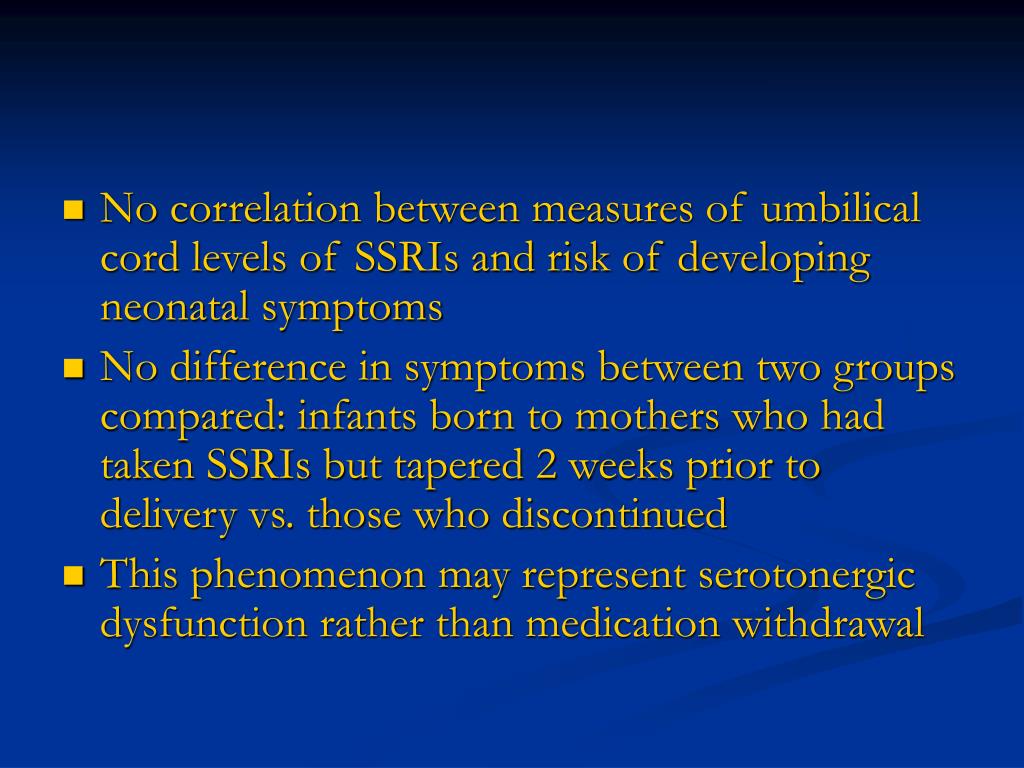 - No correlation between measures of umbilical cord levels of SSRIs and risk of developing neonatal symptoms
- No difference in symptoms between two groups compared: infants born to mothers who had taken SSRIs but tapered 2 weeks prior to delivery vs. those who discontinued
- This phenomenon may represent serotonergic dysfunction rather than medication withdrawal